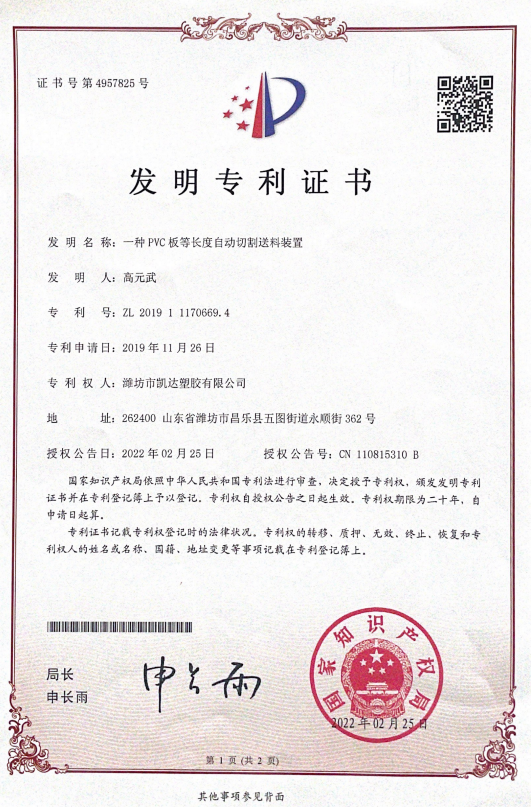 证书号第4957825号

发明专利证书

发明名称：一种PVC板等长度自动切割送料装置

发明人：高元武

专利号：ZL 2019 1 1170669.4

专利申请日：2019年11月26日

专利权人：潍坊市凯达塑胶有限公司

地址：262400 山东省潍坊市昌乐县五图街道永顺街362号

授权公告日：2022年02月25日　　授权公告号：CN 110815310 B

国家知识产权局依照中华人民共和国专利法进行审查，决定授予专利权，颁发发明专利证书并在专利登记簿上予以登记。专利权自授权公告之日起生效。专利权期限为二十年，自申请日起算。

专利证书记载专利权登记时的法律状况。专利权的转移、质押、无效、终止、恢复和专利权人的姓名或名称、国籍、地址变更等事项记载在专利登记簿上。

局长
申长雨

申长雨

国家知识产权局

2022年02月25日

第1页（共2页）

其他事项参见背面